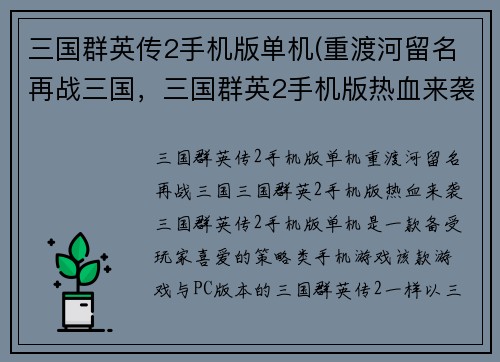 三国群英传2手机版单机(重渡河留名再战三国，三国群英2手机版热血来袭

三国群英传2手机版单机重渡河留名再战三国三国群英2手机版热血来袭三国群英传2手机版单机是一款备受玩家喜爱的策略类手机游戏该款游戏与PC版本的三国群英传2一样以三